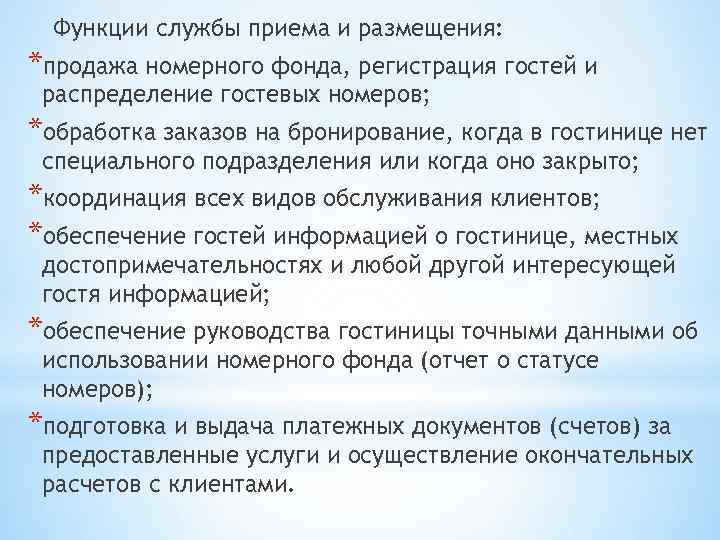 Функции службы приема и размещения:

*продажа номерного фонда, регистрация гостей и распределение гостевых номеров;

*обработка заказов на бронирование, когда в гостинице нет специального подразделения или когда оно закрыто;

*координация всех видов обслуживания клиентов;

*обеспечение гостей информацией о гостинице, местных достопримечательностях и любой другой интересующей гостя информацией;

*обеспечение руководства гостиницы точными данными об использовании номерного фонда (отчет о статусе номеров);

*подготовка и выдача платежных документов (счетов) за предоставленные услуги и осуществление окончательных расчетов с клиентами.